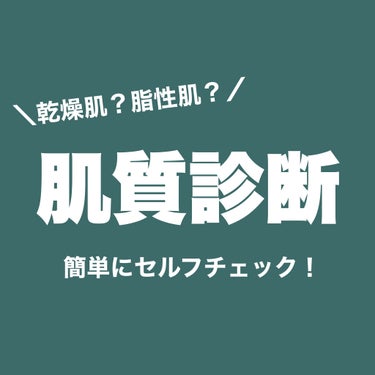 ＼乾燥肌？脂性肌？／

肌質診断

簡単にセルフチェック！